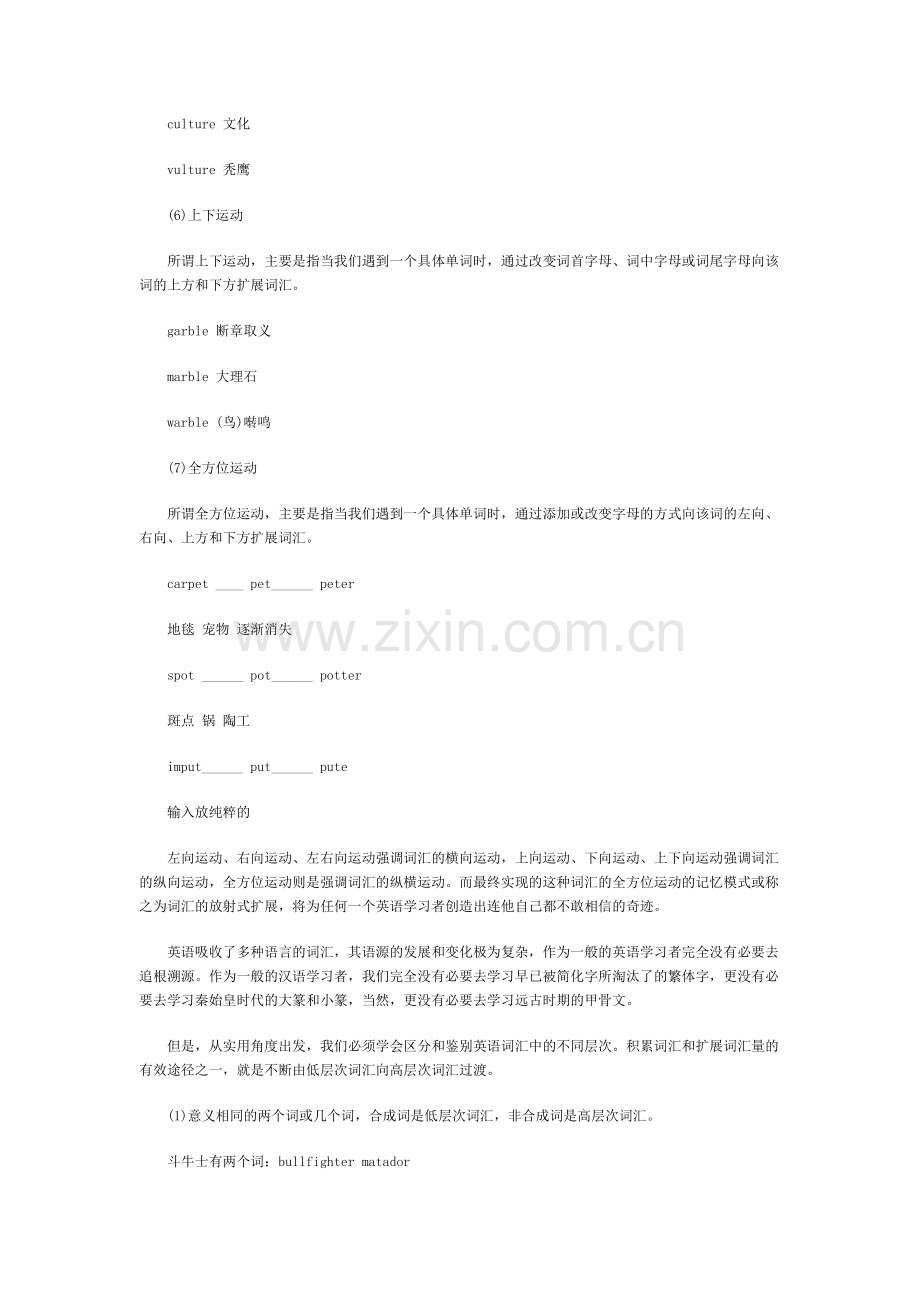 culture 文化

vulture 秃鹰

(6)上下运动

所谓上下运动，主要是指当我们遇到一个具体单词时，通过改变词首字母、词中字母或词尾字母向该词的上方和下方扩展词汇。

garble 断章取义

marble 大理石

warble (鸟)啭鸣

(7)全方位运动

所谓全方位运动，主要是指当我们遇到一个具体单词时，通过添加或改变字母的方式向该词的左向、右向、上方和下方扩展词汇。

carpet ____ pet______ peter

地毯 宠物 逐渐消失

spot ______ pot______ potter

斑点 锅 陶工

imput______ put______ pute

输入放纯粹的

左向运动、右向运动、左右向运动强调词汇的横向运动，上向运动、下向运动、上下向运动强调词汇的纵向运动，全方位运动则是强调词汇的纵横运动。而最终实现的这种词汇的全方位运动的记忆模式或称之为词汇的放射式扩展，将为任何一个英语学习者创造出连他自己都不敢相信的奇迹。

英语吸收了多种语言的词汇，其语源的发展和变化极为复杂，作为一般的英语学习者完全没有必要去追根溯源。作为一般的汉语学习者，我们完全没有必要去学习早已被简化字所淘汰了的繁体字，更没有必要去学习秦始皇时代的大篆和小篆，当然，更没有必要去学习远古时期的甲骨文。

但是，从实用角度出发，我们必须学会区分和鉴别英语词汇中的不同层次。积累词汇和扩展词汇量的有效途径之一，就是不断由低层次词汇向高层次词汇过渡。

(1)意义相同的两个词或几个词，合成词是低层次词汇，非合成词是高层次词汇。

斗牛士有两个词：bullfighter matador

www.zixin.com.cn